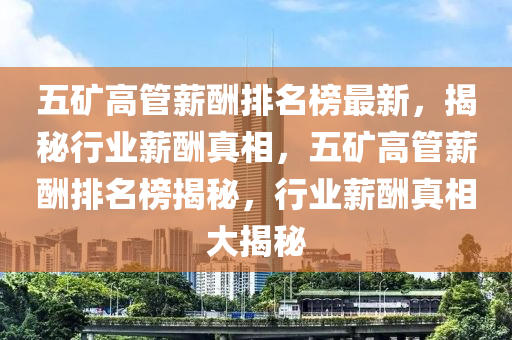 五矿高管薪酬排名榜最新，揭秘行业薪酬真相，五矿高管薪酬排名榜揭秘，行业薪酬真相大揭秘